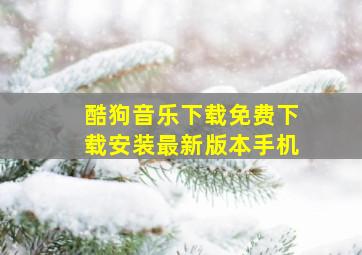 酷狗音乐下载免费下载安装最新版本手机